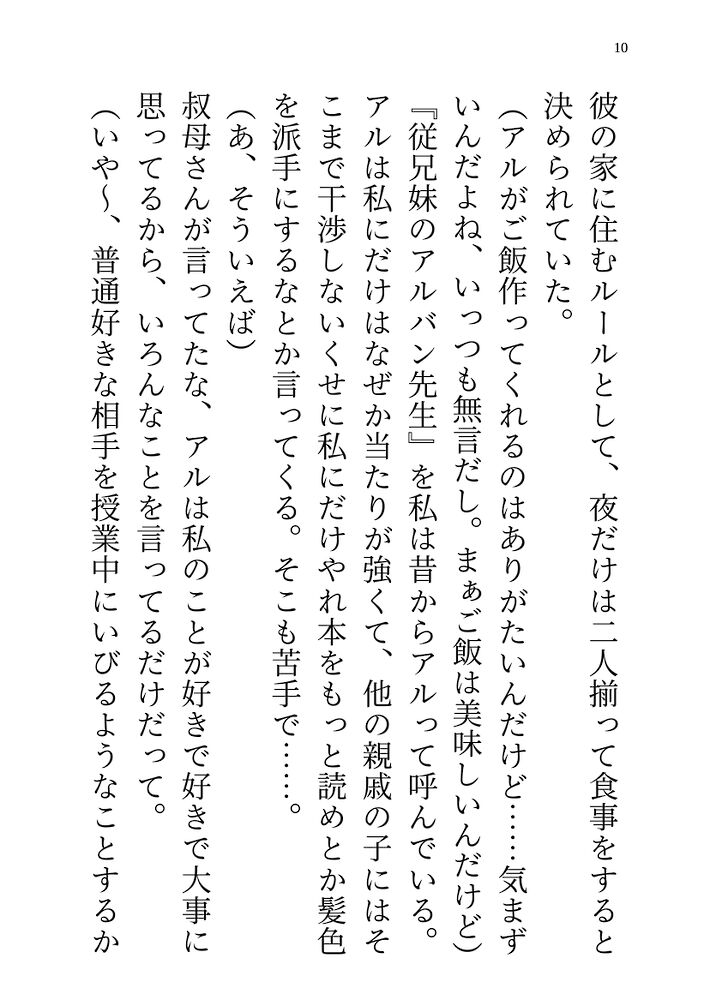 10

彼の家に住むルールとして、夜だけは二人揃って食事をすると決められていた。

（アルがご飯作ってくれるのはありがたいんだけど……気まずいんだよね、いっつも無言だし。まぁご飯は美味しいんだけど）

『従兄妹のアルバン先生』を私は昔からアルって呼んでいる。アルは私にだけはなぜか当たりが強くて、他の親戚の子にはそこまで干渉しないくせに私にだけやれ本をもっと読めとか髪色を派手にするなとか言ってくる。そこも苦手で……。

（あ、そういえば）

叔母さんが言ってたな、アルは私のことが好きで好きで大事に思ってるから、いろんなことを言ってるだけだって。

（いや〜、普通好きな相手を授業中にいびるようなことするか